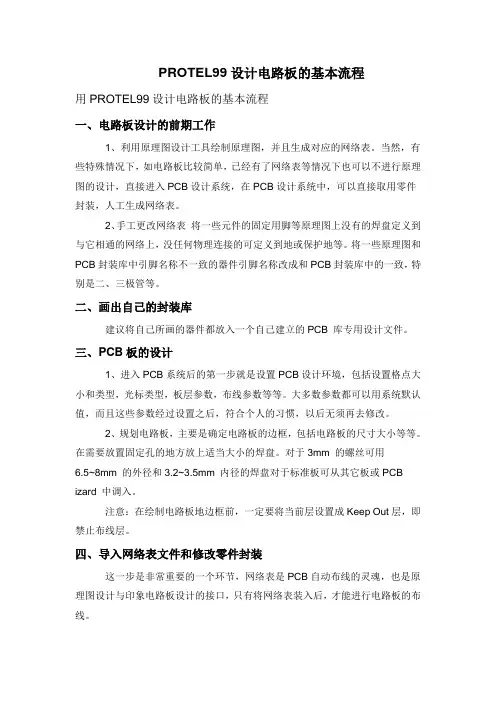 PROTEL99 设计电路板的基本流程

用 PROTEL99 设计电路板的基本流程

一、电路板设计的前期工作

1、利用原理图设计工具绘制原理图，并且生成对应的网络表。当然，有些特殊情况下，如电路板比较简单，已经有了网络表等情况下也可以不进行原理图的设计，直接进入 PCB 设计系统，在 PCB 设计系统中，可以直接取用零件封装，人工生成网络表。

2、手工更改网络表 将一些元件的固定用脚等原理图上没有的焊盘定义到与它相通的网络上，没任何物理连接的可定义到地或保护地等。将一些原理图和 PCB 封装库中引脚名称不一致的器件引脚名称改成和 PCB 封装库中的一致，特别是二、三极管等。

二、画出自己的封装库

建议将自己所画的器件都放入一个自己建立的 PCB 库专用设计文件。

三、PCB 板的设计

1、进入 PCB 系统后的第一步就是设置 PCB 设计环境，包括设置格点大小和类型，光标类型，板层参数，布线参数等等。大多数参数都可以用系统默认值，而且这些参数经过设置之后，符合个人的习惯，以后无须再去修改。

2、规划电路板，主要是确定电路板的边框，包括电路板的尺寸大小等等。在需要放置固定孔的地方放上适当大小的焊盘。对于 3mm 的螺丝可用 6.5~8mm 的外径和 3.2~3.5mm 内径的焊盘对于标准板可从其它板或 PCB izard 中调入。

注意：在绘制电路板地边框前，一定要将当前层设置成 Keep Out 层，即禁止布线层。

四、导入网络表文件和修改零件封装

这一步是非常重要的一个环节，网络表是 PCB 自动布线的灵魂，也是原理图设计与印象电路板设计的接口，只有将网络表装入后，才能进行电路板的布线。